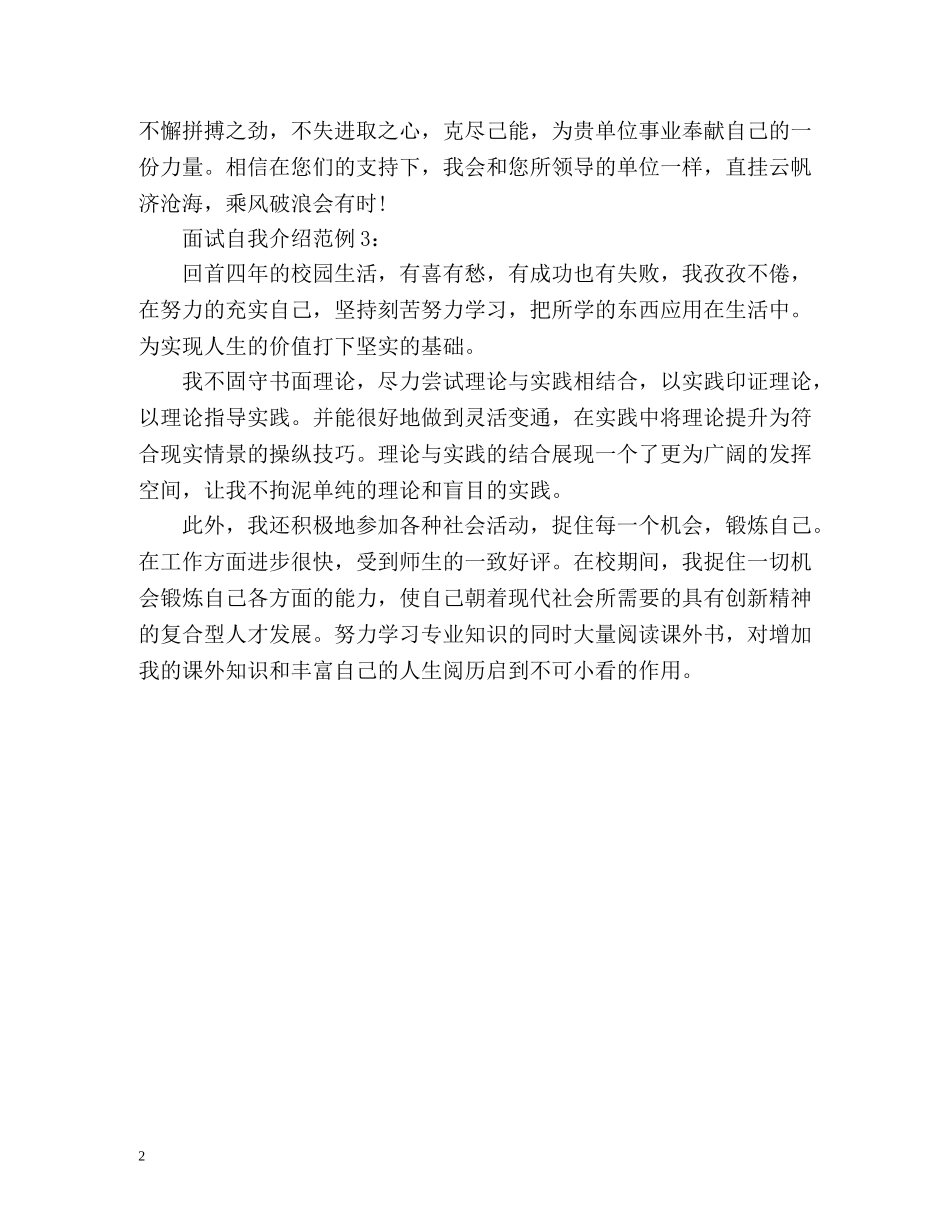 不懈拼搏之劲，不失进取之心，克尽己能，为贵单位事业奉献自己的一份力量。相信在您们的支持下，我会和您所领导的单位一样，直挂云帆济沧海，乘风破浪会有时！

面试自我介绍范例 3：

回首四年的校园生活，有喜有愁，有成功也有失败，我孜孜不倦，在努力的充实自己，坚持刻苦努力学习，把所学的东西应用在生活中。为实现人生的价值打下坚实的基础。

我不固守书面理论，尽力尝试理论与实践相结合，以实践印证理论，以理论指导实践。并能很好地做到灵活变通，在实践中将理论提升为符合现实情景的操纵技巧。理论与实践的结合展现一个了更为广阔的发挥空间，让我不拘泥单纯的理论和盲目的实践。

此外，我还积极地参加各种社会活动，捉住每一个机会，锻炼自己。在工作方面进步很快，受到师生的一致好评。在校期间，我捉住一切机会锻炼自己各方面的能力，使自己朝着现代社会所需要的具有创新精神的复合型人才发展。努力学习专业知识的同时大量阅读课外书，对增加我的课外知识和丰富自己的人生阅历启到不可小看的作用。

2